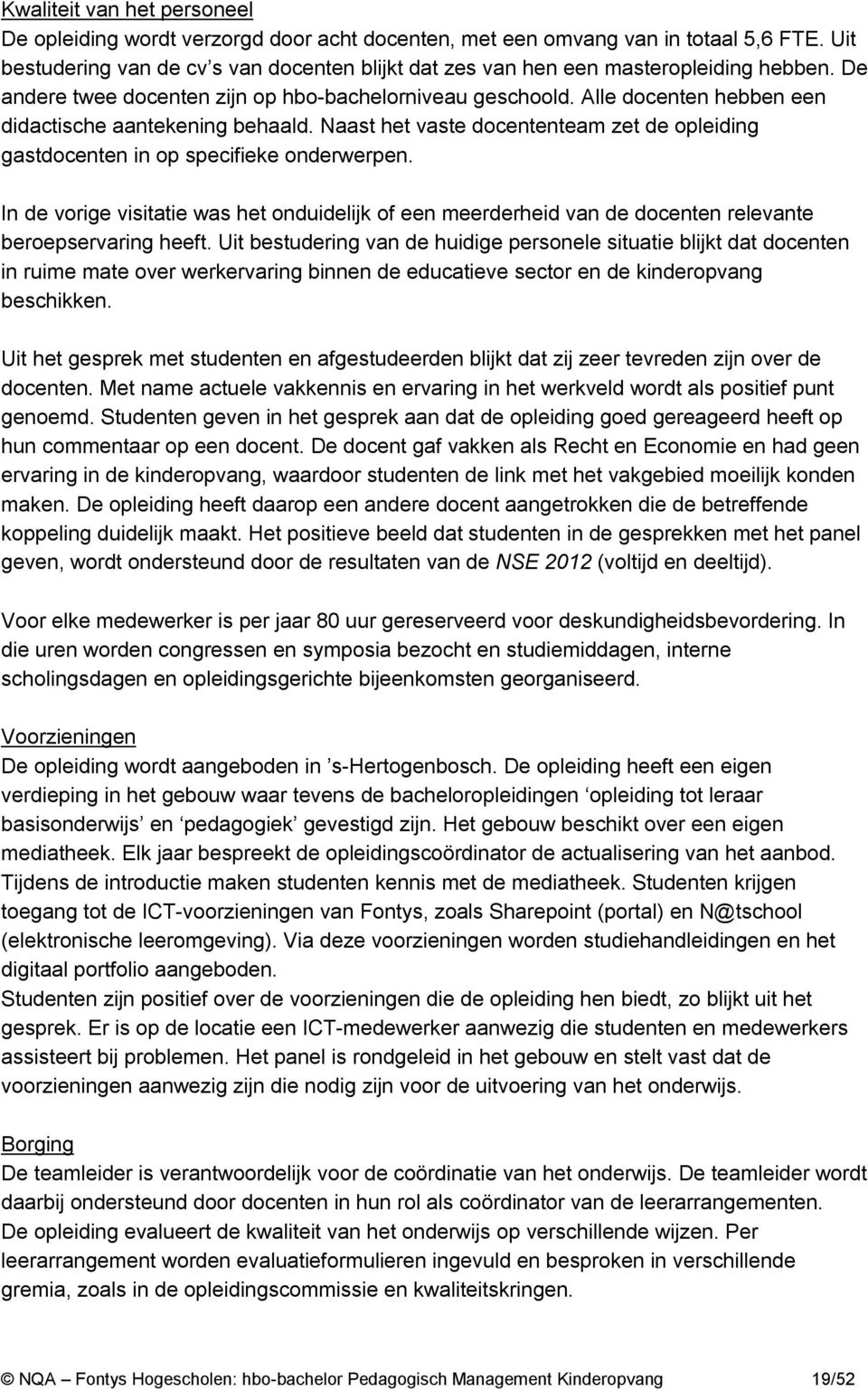 Kwaliteit van het personeel
De opleiding wordt verzorgd door acht docenten, met een omvang van in totaal 5,6 FTE. Uit bestudering van de cv's van docenten blijkt dat zes van hen een masteropleiding hebben. De andere twee docenten zijn op hbo-bachelorniveau geschoold. Alle docenten hebben een didactische aantekening behaald. Naast het vaste docententeam zet de opleiding gastdocenten in op specifieke onderwerpen.

In de vorige visitatie was het onduidelijk of een meerderheid van de docenten relevante beroepservaring heeft. Uit bestudering van de huidige personele situatie blijkt dat docenten in ruime mate over werkervaring binnen de educatieve sector en de kinderopvang beschikken.

Uit het gesprek met studenten en afgestudeerden blijkt dat zij zeer tevreden zijn over de docenten. Met name actuele vakkennis en ervaring in het werkveld wordt als positief punt genoemd. Studenten geven in het gesprek aan dat de opleiding goed gereageerd heeft op hun commentaar op een docent. De docent gaf vakken als Recht en Economie en had geen ervaring in de kinderopvang, waardoor studenten de link met het vakgebied moeilijk konden maken. De opleiding heeft daarop een andere docent aangetrokken die de betreffende koppeling duidelijk maakt. Het positieve beeld dat studenten in de gesprekken met het panel geven, wordt ondersteund door de resultaten van de NSE 2012 (voltijd en deeltijd).

Voor elke medewerker is per jaar 80 uur gereserveerd voor deskundigheidsbevordering. In die uren worden congressen en symposia bezocht en studiemiddagen, interne scholingsdagen en opleidingsgerichte bijeenkomsten georganiseerd.

Voorzieningen
De opleiding wordt aangeboden in 's-Hertogenbosch. De opleiding heeft een eigen verdieping in het gebouw waar tevens de bacheloropleidingen 'opleiding tot leraar basisonderwijs' en 'pedagogiek' gevestigd zijn. Het gebouw beschikt over een eigen mediatheek. Elk jaar bespreekt de opleidingscoördinator de actualisering van het aanbod. Tijdens de introductie maken studenten kennis met de mediatheek. Studenten krijgen toegang tot de ICT-voorzieningen van Fontys, zoals Sharepoint (portal) en N@tschool (elektronische leeromgeving). Via deze voorzieningen worden studiehandleidingen en het digitaal portfolio aangeboden.
Studenten zijn positief over de voorzieningen die de opleiding hen biedt, zo blijkt uit het gesprek. Er is op de locatie een ICT-medewerker aanwezig die studenten en medewerkers assisteert bij problemen. Het panel is rondgeleid in het gebouw en stelt vast dat de voorzieningen aanwezig zijn die nodig zijn voor de uitvoering van het onderwijs.

Borging
De teamleider is verantwoordelijk voor de coördinatie van het onderwijs. De teamleider wordt daarbij ondersteund door docenten in hun rol als coördinator van de leerarrangementen.
De opleiding evalueert de kwaliteit van het onderwijs op verschillende wijzen. Per leerarrangement worden evaluatieformulieren ingevuld en besproken in verschillende gremia, zoals in de opleidingscommissie en kwaliteitskringen.

© NQA – Fontys Hogescholen: hbo-bachelor Pedagogisch Management Kinderopvang 19/52